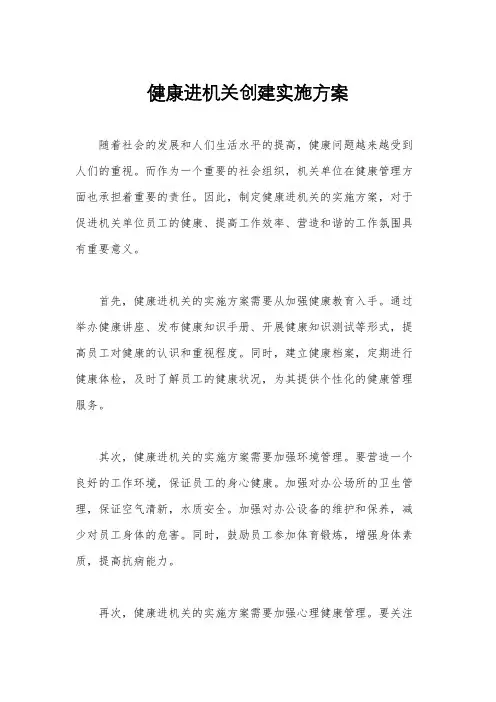 健康进机关创建实施方案

随着社会的发展和人们生活水平的提高，健康问题越来越受到人们的重视。而作为一个重要的社会组织，机关单位在健康管理方面也承担着重要的责任。因此，制定健康进机关的实施方案，对于促进机关单位员工的健康、提高工作效率、营造和谐的工作氛围具有重要意义。

首先，健康进机关的实施方案需要从加强健康教育入手。通过举办健康讲座、发布健康知识手册、开展健康知识测试等形式，提高员工对健康的认识和重视程度。同时，建立健康档案，定期进行健康体检，及时了解员工的健康状况，为其提供个性化的健康管理服务。

其次，健康进机关的实施方案需要加强环境管理。要营造一个良好的工作环境，保证员工的身心健康。加强对办公场所的卫生管理，保证空气清新，水质安全。加强对办公设备的维护和保养，减少对员工身体的危害。同时，鼓励员工参加体育锻炼，增强身体素质，提高抗病能力。

再次，健康进机关的实施方案需要加强心理健康管理。要关注